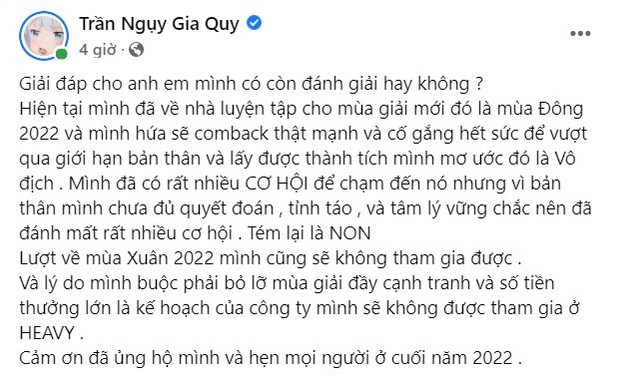 Trần Ngụy Gia Quy
4 giờ ·

Giải đáp cho anh em mình có còn đánh giải hay không ?
Hiện tại mình đã về nhà luyện tập cho mùa giải mới đó là mùa Đông 2022 và mình hứa sẽ comback thật mạnh và cố gắng hết sức để vượt qua giới hạn bản thân và lấy được thành tích mình mơ ước đó là Vô địch . Mình đã có rất nhiều CƠ HỘI để chạm đến nó nhưng vì bản thân mình chưa đủ quyết đoán , tỉnh táo , và tâm lý vững chắc nên đã đánh mất rất nhiều cơ hội . Tém lại là NON
Lượt về mùa Xuân 2022 mình cũng sẽ không tham gia được .
Và lý do mình buộc phải bỏ lỡ mùa giải đầy cạnh tranh và số tiền thưởng lớn là kế hoạch của công ty mình sẽ không được tham gia ở HEAVY .
Cảm ơn đã ủng hộ mình và hẹn mọi người ở cuối năm 2022 .